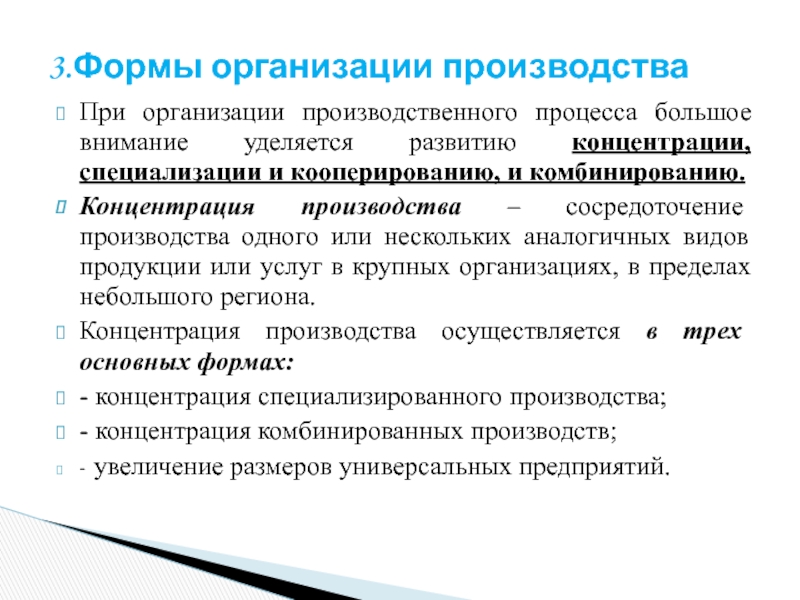 3.Формы организации производства

При организации производственного процесса большое внимание уделяется развитию концентрации, специализации и кооперированию, и комбинированию.

Концентрация производства – сосредоточение производства одного или нескольких аналогичных видов продукции или услуг в крупных организациях, в пределах небольшого региона.

Концентрация производства осуществляется в трех основных формах:

- концентрация специализированного производства;

- концентрация комбинированных производств;

- увеличение размеров универсальных предприятий.